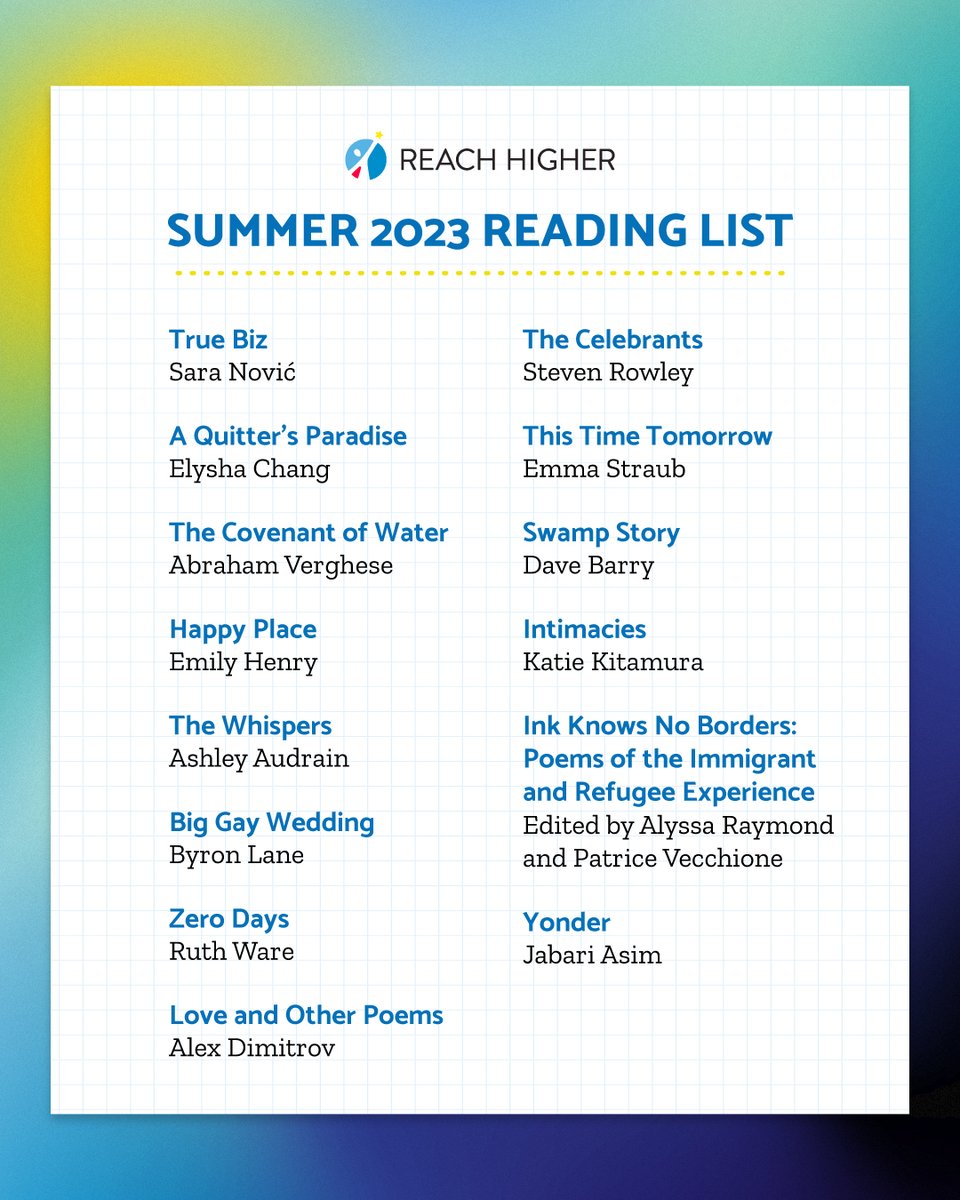 REACH HIGHER

SUMMER 2023 READING LIST

True Biz
Sara Nović

A Quitter's Paradise
Elysha Chang

The Covenant of Water
Abraham Verghese

Happy Place
Emily Henry

The Whispers
Ashley Audrain

Big Gay Wedding
Byron Lane

Zero Days
Ruth Ware

Love and Other Poems
Alex Dimitrov

The Celebrants
Steven Rowley

This Time Tomorrow
Emma Straub

Swamp Story
Dave Barry

Intimacies
Katie Kitamura

Ink Knows No Borders: Poems of the Immigrant and Refugee Experience
Edited by Alyssa Raymond and Patrice Vecchione

Yonder
Jabari Asim